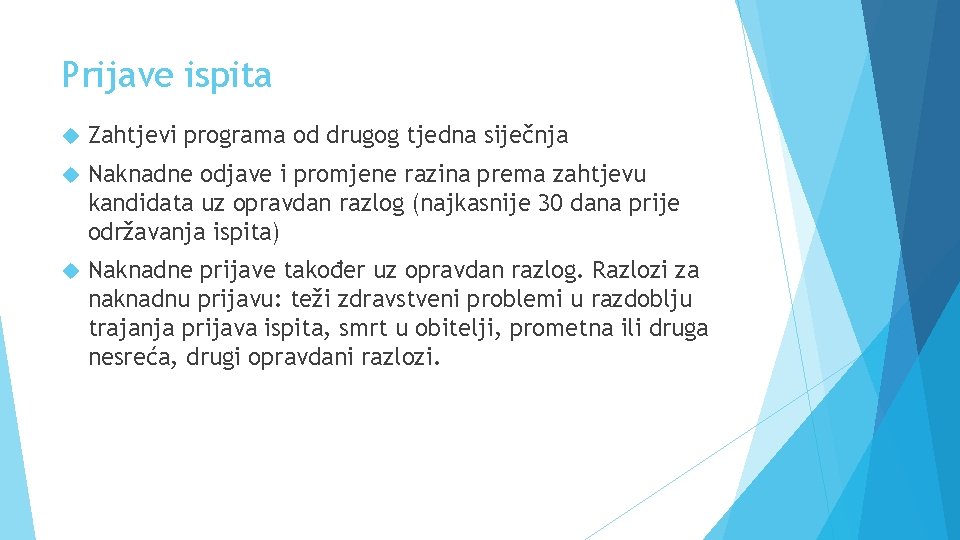 Prijave ispita

Zahtjevi programa od drugog tjedna siječnja

Naknadne odjave i promjene razina prema zahtjevu kandidata uz opravdan razlog (najkasnije 30 dana prije održavanja ispita)

Naknadne prijave također uz opravdan razlog. Razlozi za naknadnu prijavu: teži zdravstveni problemi u razdoblju trajanja prijava ispita, smrt u obitelji, prometna ili druga nesreća, drugi opravdani razlozi.